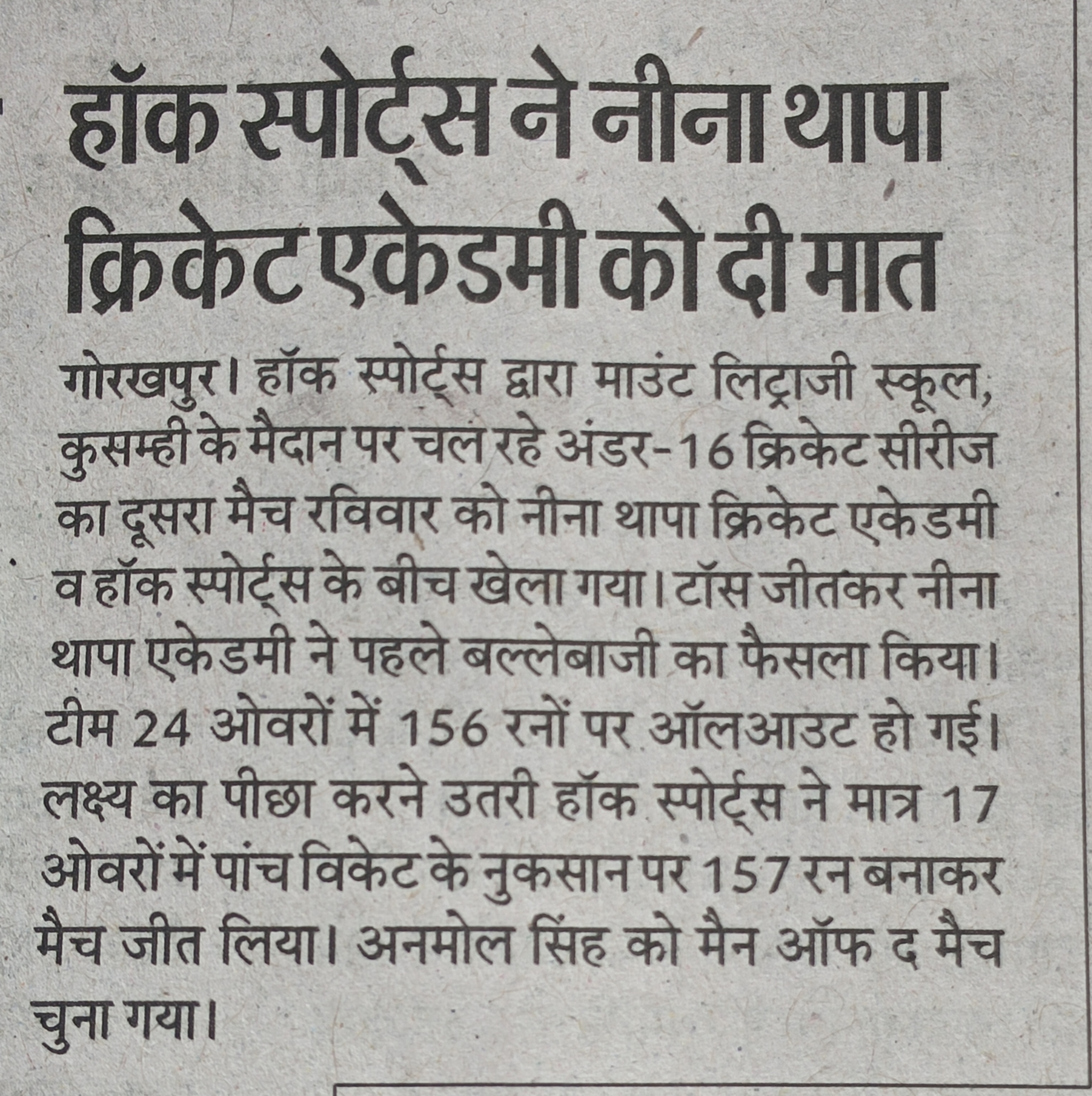 हॉक स्पोर्ट्स ने नीना थापा क्रिकेट एकेडमी को दी मात

गोरखपुर। हॉक स्पोर्ट्स द्वारा माउंट लिट्राजी स्कूल, कुसम्ही के मैदान पर चल रहे अंडर-16 क्रिकेट सीरीज का दूसरा मैच रविवार को नीना थापा क्रिकेट एकेडमी व हॉक स्पोर्ट्स के बीच खेला गया। टॉस जीतकर नीना थापा एकेडमी ने पहले बल्लेबाजी का फैसला किया। टीम 24 ओवरों में 156 रनों पर ऑलआउट हो गई। लक्ष्य का पीछा करने उतरी हॉक स्पोर्ट्स ने मात्र 17 ओवरों में पांच विकेट के नुकसान पर 157 रन बनाकर मैच जीत लिया। अनमोल सिंह को मैन ऑफ द मैच चुना गया।